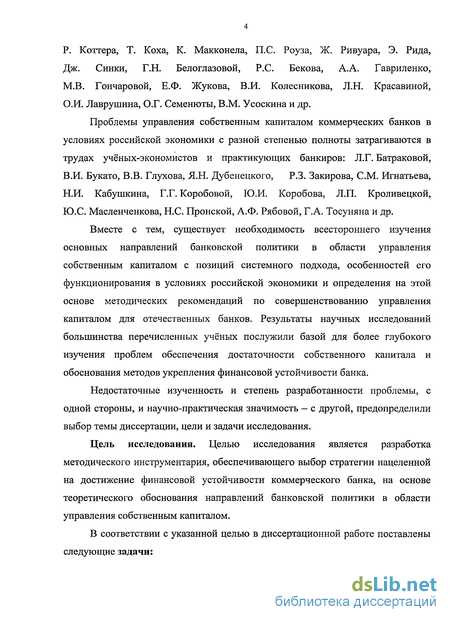 4

Р. Коттера, Т. Коха, К. Макконела, П.С. Роуза, Ж. Ривуара, Э. Рида, Дж. Синки, Г.Н. Белоглазовой, Р.С. Бекова, А.А. Гавриленко, М.В. Гончаровой, Е.Ф. Жукова, В.И. Колесникова, Л.Н. Красавиной, О.И. Лаврушина, О.Г. Семенюты, В.М. Усоскина и др.

Проблемы управления собственным капиталом коммерческих банков в условиях российской экономики с разной степенью полноты затрагиваются в трудах учёных-экономистов и практикующих банкиров: Л.Г. Батраковой, В.И. Букато, В.В. Глухова, Я.Н. Дубенецкого, Р.З. Закирова, С.М. Игнатьева, Н.И. Кабушкина, Г.Г. Коробовой, Ю.И. Коробова, Л.П. Кроливецкой, Ю.С. Масленченкова, Н.С. Пронской, А.Ф. Рябовой, Г.А. Тосуняна и др.

Вместе с тем, существует необходимость всестороннего изучения основных направлений банковской политики в области управления собственным капиталом с позиций системного подхода, особенностей его функционирования в условиях российской экономики и определения на этой основе методических рекомендаций по совершенствованию управления капиталом для отечественных банков. Результаты научных исследований большинства перечисленных учёных послужили базой для более глубокого изучения проблем обеспечения достаточности собственного капитала и обоснования методов укрепления финансовой устойчивости банка.

Недостаточные изученность и степень разработанности проблемы, с одной стороны, и научно-практическая значимость – с другой, предопределили выбор темы диссертации, цели и задачи исследования.

Цель исследования. Целью исследования является разработка методического инструментария, обеспечивающего выбор стратегии нацеленной на достижение финансовой устойчивости коммерческого банка, на основе теоретического обоснования направлений банковской политики в области управления собственным капиталом.

В соответствии с указанной целью в диссертационной работе поставлены следующие задачи:

dsLib.net
библиотека диссертаций